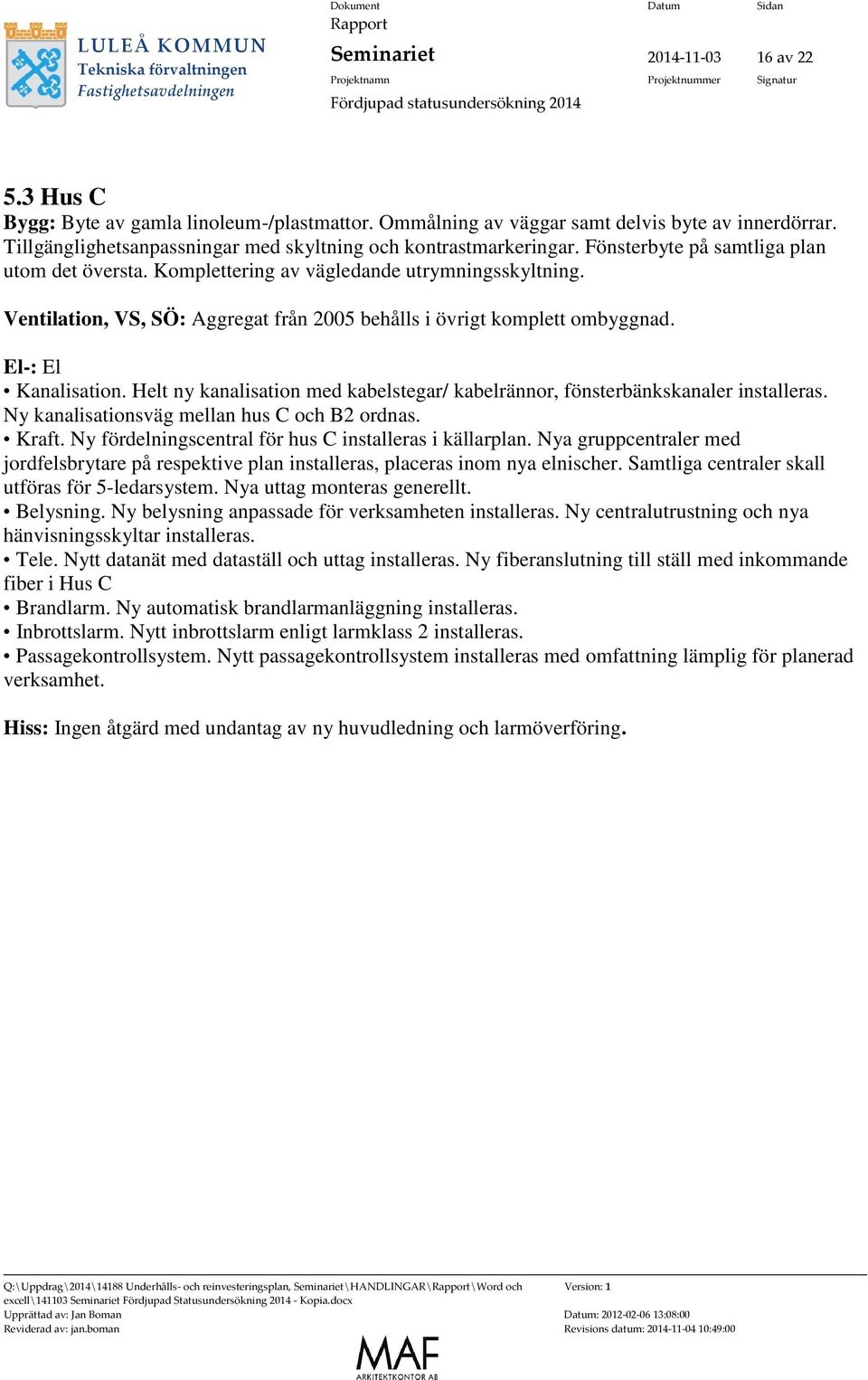 LULEÅ KOMMUN
Tekniska förvaltningen
Fastighetsavdelningen

Dokument
Rapport
Seminariet
Projektnamn
Fördjupad statusundersökning 2014

Datum
2014-11-03
Projektnummer

Sidan
16 av 22
Signatur

5.3 Hus C
Bygg: Byte av gamla linoleum-/plastmattor. Ommålning av väggar samt delvis byte av innerdörrar. Tillgänglighetsanpassningar med skyltning och kontrastmarkeringar. Fönsterbyte på samtliga plan utom det översta. Komplettering av vägledande utrymningsskyltning.

Ventilation, VS, SÖ: Aggregat från 2005 behålls i övrigt komplett ombyggnad.

El-: El
• Kanalisation. Helt ny kanalisation med kabelstegar/ kabelrännor, fönsterbänkskanaler installeras. Ny kanalisationsväg mellan hus C och B2 ordnas.
• Kraft. Ny fördelningscentral för hus C installeras i källarplan. Nya gruppcentraler med jordfelsbrytare på respektive plan installeras, placeras inom nya elnischer. Samtliga centraler skall utföras för 5-ledarsystem. Nya uttag monteras generellt.
• Belysning. Ny belysning anpassade för verksamheten installeras. Ny centralutrustning och nya hänvisningsskyltar installeras.
• Tele. Nytt datanät med dataställ och uttag installeras. Ny fiberanslutning till ställ med inkommande fiber i Hus C
• Brandlarm. Ny automatisk brandlarmanläggning installeras.
• Inbrottslarm. Nytt inbrottslarm enligt larmklass 2 installeras.
• Passagekontrollsystem. Nytt passagekontrollsystem installeras med omfattning lämplig för planerad verksamhet.

Hiss: Ingen åtgärd med undantag av ny huvudledning och larmöverföring.

Q:\Uppdrag\2014\14188 Underhålls- och reinvesteringsplan, Seminariet\HANDLINGAR\Rapport\Word och excell\141103 Seminariet Fördjupad Statusundersökning 2014 - Kopia.docx
Upprättad av: Jan Boman
Reviderad av: jan.boman

Version: 1
Datum: 2012-02-06 13:08:00
Revisions datum: 2014-11-04 10:49:00

MAF
ARKITEKTKONTOR AB